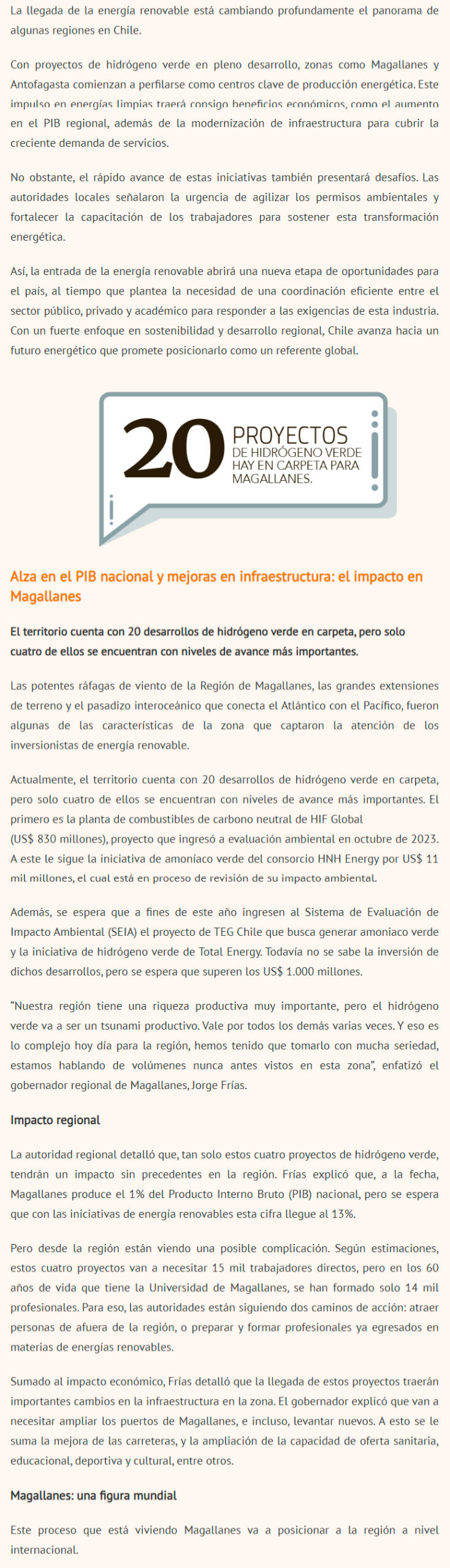 La llegada de la energía renovable está cambiando profundamente el panorama de algunas regiones en Chile.

Con proyectos de hidrógeno verde en pleno desarrollo, zonas como Magallanes y Antofagasta comienzan a perfilarse como centros clave de producción energética. Este impulso en energías limpias traerá consigo beneficios económicos, como el aumento en el PIB regional, además de la modernización de infraestructura para cubrir la creciente demanda de servicios.

No obstante, el rápido avance de estas iniciativas también presentará desafíos. Las autoridades locales señalaron la urgencia de agilizar los permisos ambientales y fortalecer la capacitación de los trabajadores para sostener esta transformación energética.

Así, la entrada de la energía renovable abrirá una nueva etapa de oportunidades para el país, al tiempo que plantea la necesidad de una coordinación eficiente entre el sector público, privado y académico para responder a las exigencias de esta industria. Con un fuerte enfoque en sostenibilidad y desarrollo regional, Chile avanza hacia un futuro energético que promete posicionarlo como un referente global.

20 PROYECTOS DE HIDRÓGENO VERDE HAY EN CARPETA PARA MAGALLANES.

Alza en el PIB nacional y mejoras en infraestructura: el impacto en Magallanes

El territorio cuenta con 20 desarrollos de hidrógeno verde en carpeta, pero solo cuatro de ellos se encuentran con niveles de avance más importantes.

Las potentes ráfagas de viento de la Región de Magallanes, las grandes extensiones de terreno y el pasadizo interoceánico que conecta el Atlántico con el Pacífico, fueron algunas de las características de la zona que captaron la atención de los inversionistas de energía renovable.

Actualmente, el territorio cuenta con 20 desarrollos de hidrógeno verde en carpeta, pero solo cuatro de ellos se encuentran con niveles de avance más importantes. El primero es la planta de combustibles de carbono neutral de HIF Global (US$ 830 millones), proyecto que ingresó a evaluación ambiental en octubre de 2023. A este le sigue la iniciativa de amoníaco verde del consorcio HNH Energy por US$ 11 mil millones, el cual está en proceso de revisión de su impacto ambiental.

Además, se espera que a fines de este año ingresen al Sistema de Evaluación de Impacto Ambiental (SEIA) el proyecto de TEG Chile que busca generar amoniaco verde y la iniciativa de hidrógeno verde de Total Energy. Todavía no se sabe la inversión de dichos desarrollos, pero se espera que superen los US$ 1.000 millones.

“Nuestra región tiene una riqueza productiva muy importante, pero el hidrógeno verde va a ser un tsunami productivo. Vale por todos los demás varias veces. Y eso es lo complejo hoy día para la región, hemos tenido que tomarlo con mucha seriedad, estamos hablando de volúmenes nunca antes vistos en esta zona”, enfatizó el gobernador regional de Magallanes, Jorge Frías.

Impacto regional

La autoridad regional detalló que, tan solo estos cuatro proyectos de hidrógeno verde, tendrán un impacto sin precedentes en la región. Frías explicó que, a la fecha, Magallanes produce el 1% del Producto Interno Bruto (PIB) nacional, pero se espera que con las iniciativas de energía renovables esta cifra llegue al 13%.

Pero desde la región están viendo una posible complicación. Según estimaciones, estos cuatro proyectos van a necesitar 15 mil trabajadores directos, pero en los 60 años de vida que tiene la Universidad de Magallanes, se han formado solo 14 mil profesionales. Para eso, las autoridades están siguiendo dos caminos de acción: atraer personas de afuera de la región, o preparar y formar profesionales ya egresados en materias de energías renovables.

Sumado al impacto económico, Frías detalló que la llegada de estos proyectos traerán importantes cambios en la infraestructura en la zona. El gobernador explicó que van a necesitar ampliar los puertos de Magallanes, e incluso, levantar nuevos. A esto se le suma la mejora de las carreteras, y la ampliación de la capacidad de oferta sanitaria, educacional, deportiva y cultural, entre otros.

Magallanes: una figura mundial

Este proceso que está viviendo Magallanes va a posicionar a la región a nivel internacional.